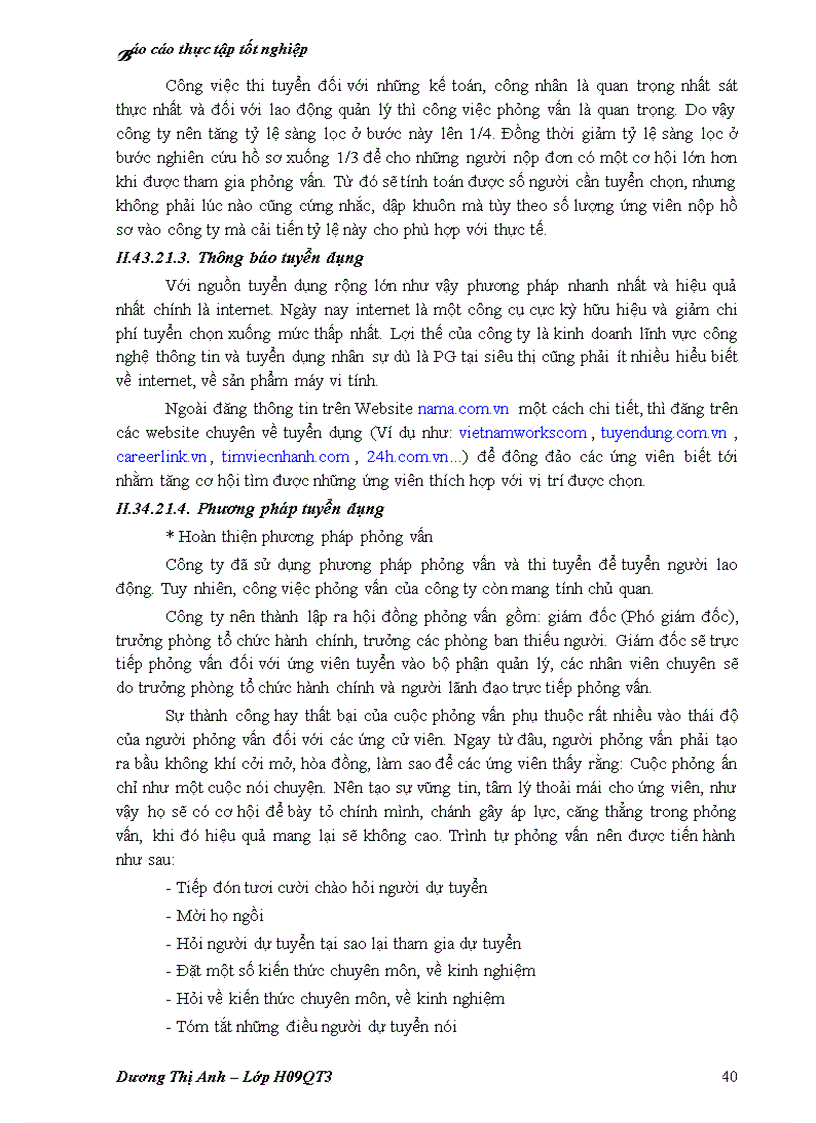 Báo cáo thực tập tốt nghiệp

Công việc thi tuyển đối với những kế toán, công nhân là quan trọng nhất sát thực nhất và đối với lao động quản lý thì công việc phỏng vấn là quan trọng. Do vậy công ty nên tăng tỷ lệ sàng lọc ở bước này lên 1/4. Đồng thời giảm tỷ lệ sàng lọc ở bước nghiên cứu hồ sơ xuống 1/3 để cho những người nộp đơn có một cơ hội lớn hơn khi được tham gia phỏng vấn. Từ đó sẽ tính toán được số người cần tuyển chọn, nhưng không phải lúc nào cũng cứng nhắc, dập khuôn mà tùy theo số lượng ứng viên nộp hồ sơ vào công ty mà cải tiến tỷ lệ này cho phù hợp với thực tế.

II.43.21.3. Thông báo tuyển dụng

Với nguồn tuyển dụng rộng lớn như vậy phương pháp nhanh nhất và hiệu quả nhất chính là internet. Ngày nay internet là một công cụ cực kỳ hữu hiệu và giảm chi phí tuyển chọn xuống mức thấp nhất. Lợi thế của công ty là kinh doanh lĩnh vực công nghệ thông tin và tuyển dụng nhân sự dù là PG tại siêu thị cũng phải ít nhiều hiểu biết về internet, về sản phẩm máy vi tính.

Ngoài đăng thông tin trên Website nama.com.vn một cách chi tiết, thì đăng trên các website chuyên về tuyển dụng (Ví dụ như: vietnamworkscom , tuyendung.com.vn , careerlink.vn , timviecnhanh.com , 24h.com.vn...) để đông đảo các ứng viên biết tới nhằm tăng cơ hội tìm được những ứng viên thích hợp với vị trí được chọn.

II.34.21.4. Phương pháp tuyển dụng

* Hoàn thiện phương pháp phỏng vấn

Công ty đã sử dụng phương pháp phỏng vấn và thi tuyển để tuyển người lao động. Tuy nhiên, công việc phỏng vấn của công ty còn mang tính chủ quan.

Công ty nên thành lập ra hội đồng phỏng vấn gồm: giám đốc (Phó giám đốc), trưởng phòng tổ chức hành chính, trưởng các phòng ban thiếu người. Giám đốc sẽ trực tiếp phỏng vấn đối với ứng viên tuyển vào bộ phận quản lý, các nhân viên chuyên sẽ do trưởng phòng tổ chức hành chính và người lãnh đạo trực tiếp phỏng vấn.

Sự thành công hay thất bại của cuộc phỏng vấn phụ thuộc rất nhiều vào thái độ của người phỏng vấn đối với các ứng cử viên. Ngay từ đầu, người phỏng vấn phải tạo ra bầu không khí cởi mở, hòa đồng, làm sao để các ứng viên thấy rằng: Cuộc phỏng ấn chỉ như một cuộc nói chuyện. Nên tạo sự vững tin, tâm lý thoải mái cho ứng viên, như vậy họ sẽ có cơ hội để bày tỏ chính mình, chánh gây áp lực, căng thẳng trong phỏng vấn, khi đó hiệu quả mang lại sẽ không cao. Trình tự phỏng vấn nên được tiến hành như sau:

- Tiếp đón tươi cười chào hỏi người dự tuyển
- Mời họ ngồi
- Hỏi người dự tuyển tại sao lại tham gia dự tuyển
- Đặt một số kiến thức chuyên môn, về kinh nghiệm
- Hỏi về kiến thức chuyên môn, về kinh nghiệm
- Tóm tắt những điều người dự tuyển nói

Dương Thị Anh – Lớp H09QT3 40